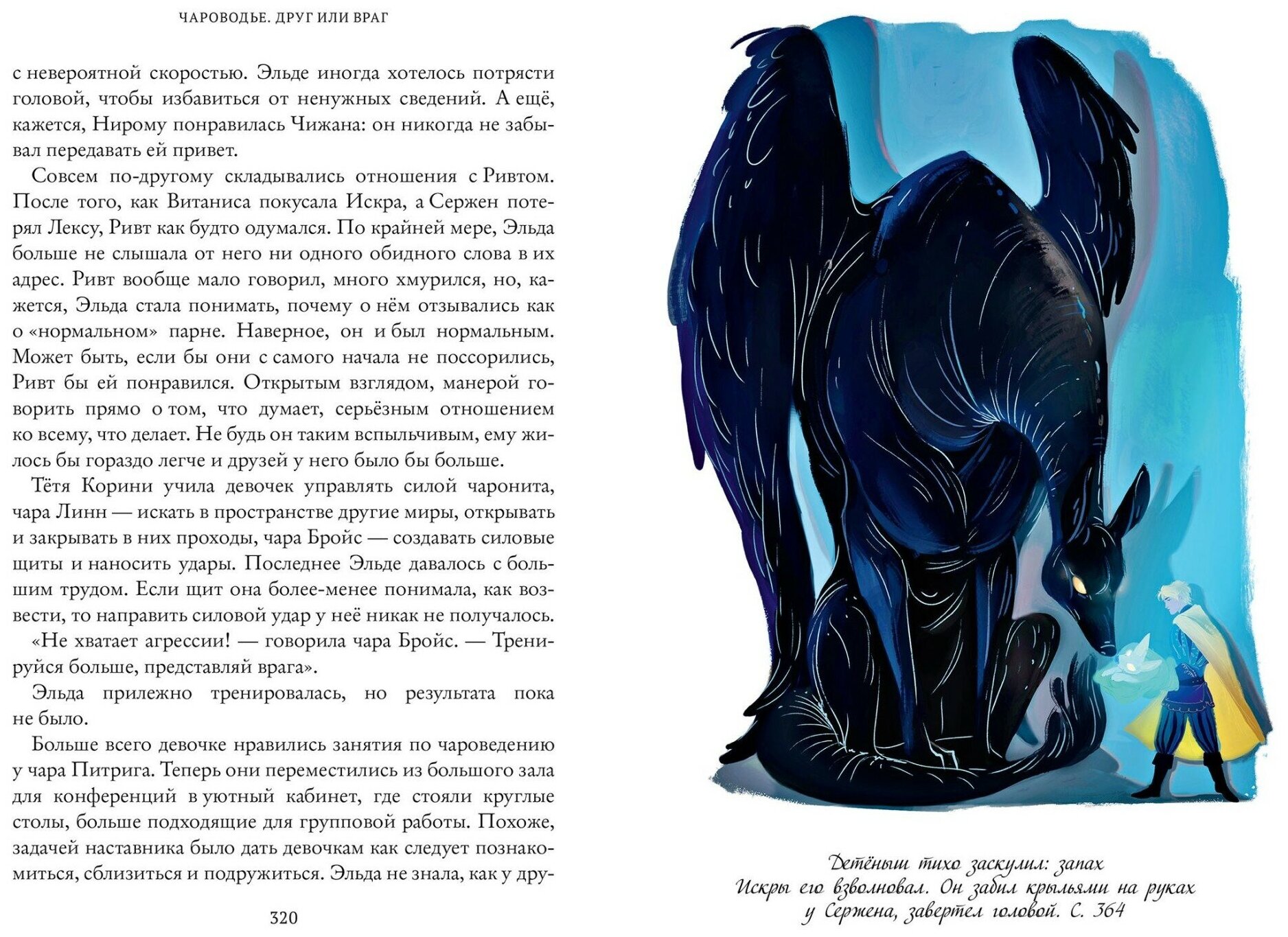 ЧАРОВОДЬЕ. ДРУГ ИЛИ ВРАГ

с невероятной скоростью. Эльде иногда хотелось потрясти головой, чтобы избавиться от ненужных сведений. А ещё, кажется, Нирому понравилась Чижана: он никогда не забывал передавать ей привет.

Совсем по-другому складывались отношения с Ривтом. После того, как Витаниса покусала Искра, а Сержен потерял Лексу, Ривт как будто одумался. По крайней мере, Эльда больше не слышала от него ни одного обидного слова в их адрес. Ривт вообще мало говорил, много хмурился, но, кажется, Эльда стала понимать, почему о нём отзывались как о «нормальном» парне. Наверное, он и был нормальным. Может быть, если бы они с самого начала не поссорились, Ривт бы ей понравился. Открытым взглядом, манерой говорить прямо о том, что думает, серьёзным отношением ко всему, что делает. Не будь он таким вспыльчивым, ему жилось бы гораздо легче и друзей у него было бы больше.

Тётя Корини учила девочек управлять силой чаронита, чара Линн — искать в пространстве другие миры, открывать и закрывать в них проходы, чара Бройс — создавать силовые щиты и наносить удары. Последнее Эльде давалось с большим трудом. Если щит она более-менее понимала, как возвести, то направить силовой удар у неё никак не получалось.

«Не хватает агрессии! — говорила чара Бройс. — Тренируйся больше, представляй врага».

Эльда прилежно тренировалась, но результата пока не было.

Больше всего девочке нравились занятия по чароведению у чара Питрига. Теперь они переместились из большого зала для конференций в уютный кабинет, где стояли круглые столы, больше подходящие для групповой работы. Похоже, задачей наставника было дать девочкам как следует познакомиться, сблизиться и подружиться. Эльда не знала, как у дру-

320

Детёныш тихо заскулил: запах Искры его взволновал. Он забил крыльями на руках у Сержена, завертел головой. С. 364